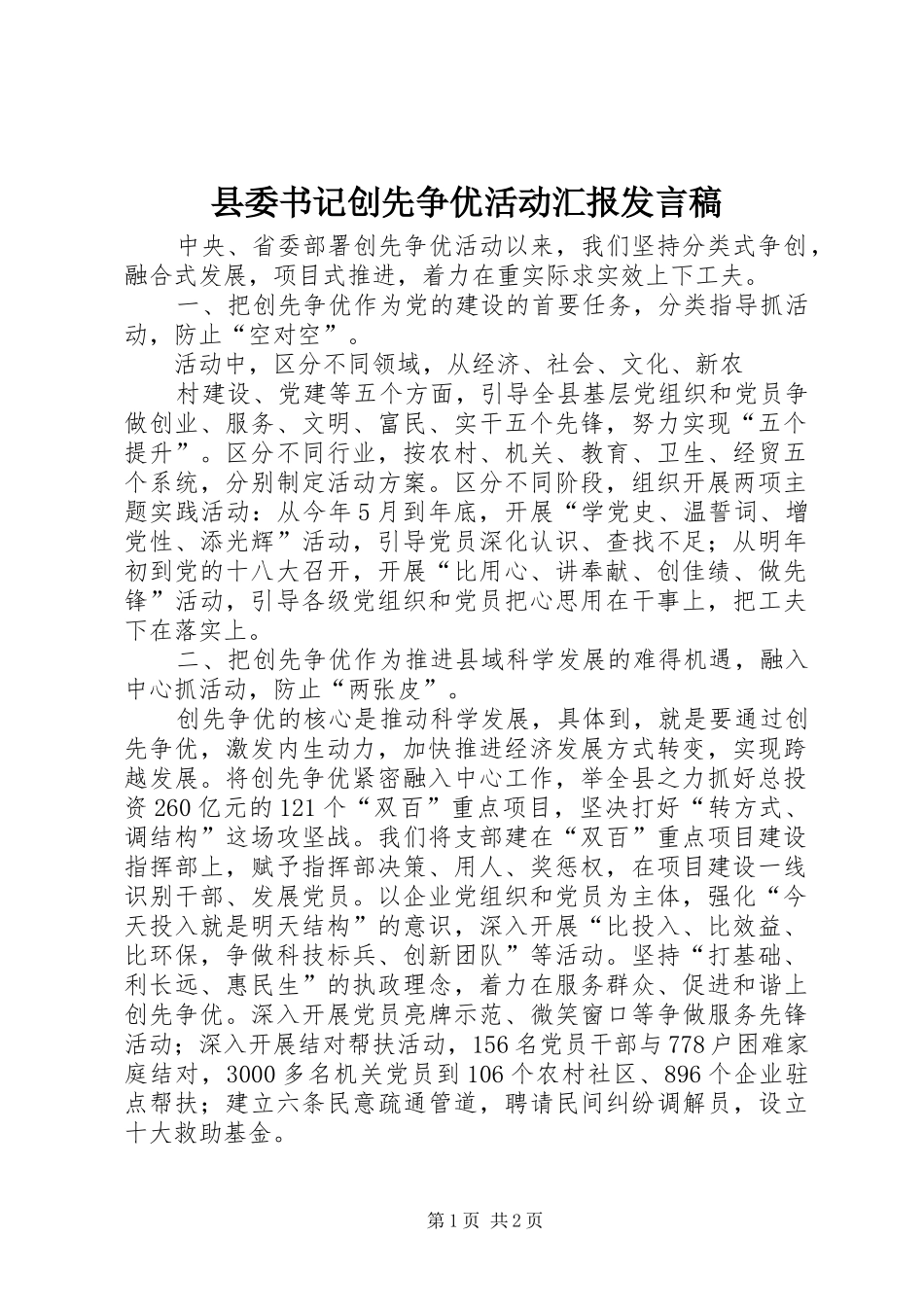 县委书记创先争优活动汇报发言稿

中央、省委部署创先争优活动以来，我们坚持分类式争创，融合式发展，项目式推进，着力在重实际求实效上下工夫。

一、把创先争优作为党的建设的首要任务，分类指导抓活动，防止“空对空”。

活动中，区分不同领域，从经济、社会、文化、新农

村建设、党建等五个方面，引导全县基层党组织和党员争做创业、服务、文明、富民、实干五个先锋，努力实现“五个提升”。区分不同行业，按农村、机关、教育、卫生、经贸五个系统，分别制定活动方案。区分不同阶段，组织开展两项主题实践活动：从今年5月到年底，开展“学党史、温誓词、增党性、添光辉”活动，引导党员深化认识、查找不足；从明年初到党的十八大召开，开展“比用心、讲奉献、创佳绩、做先锋”活动，引导各级党组织和党员把心思用在干事上，把工夫下在落实上。

二、把创先争优作为推进县域科学发展的难得机遇，融入中心抓活动，防止“两张皮”。

创先争优的核心是推动科学发展，具体到，就是要通过创先争优，激发内生动力，加快推进经济发展方式转变，实现跨越发展。将创先争优紧密融入中心工作，举全县之力抓好总投资260亿元的121个“双百”重点项目，坚决打好“转方式、调结构”这场攻坚战。我们将支部建在“双百”重点项目建设指挥部上，赋予指挥部决策、用人、奖惩权，在项目建设一线识别干部、发展党员。以企业党组织和党员为主体，强化“今天投入就是明天结构”的意识，深入开展“比投入、比效益、比环保，争做科技标兵、创新团队”等活动。坚持“打基础、利长远、惠民生”的执政理念，着力在服务群众、促进和谐上创先争优。深入开展党员亮牌示范、微笑窗口等争做服务先锋活动；深入开展结对帮扶活动，156名党员干部与778户困难家庭结对，3000多名机关党员到106个农村社区、896个企业驻点帮扶；建立六条民意疏通管道，聘请民间纠纷调解员，设立十大救助基金。

第1页 共2页